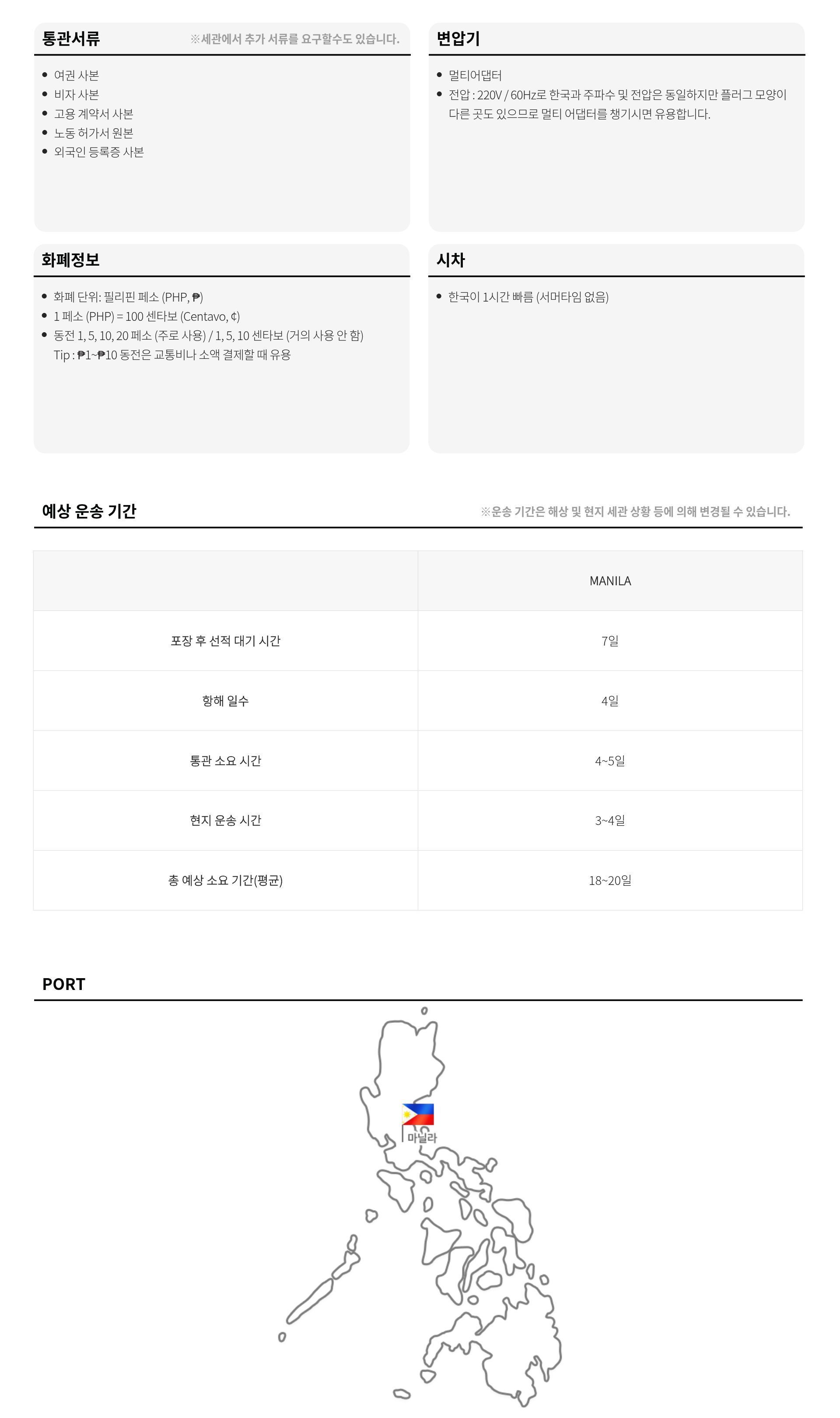 통관서류
※세관에서 추가 서류를 요구할수도 있습니다.

- 여권 사본
- 비자 사본
- 고용 계약서 사본
- 노동 허가서 원본
- 외국인 등록증 사본

변압기

- 멀티어댑터
- 전압 : 220V / 60Hz로 한국과 주파수 및 전압은 동일하지만 플러그 모양이 다른 곳도 있으므로 멀티 어댑터를 챙기시면 유용합니다.

화폐정보

- 화폐 단위: 필리핀 페소 (PHP, ₱)
- 1 페소 (PHP) = 100 센타보 (Centavo, ¢)
- 동전 1, 5, 10, 20 페소 (주로 사용) / 1, 5, 10 센타보 (거의 사용 안 함)
Tip : ₱1~₱10 동전은 교통비나 소액 결제할 때 유용

시차

- 한국이 1시간 빠름 (서머타임 없음)

예상 운송 기간
※운송 기간은 해상 및 현지 세관 상황 등에 의해 변경될 수 있습니다.

| | MANILA |
|---|---|
| 포장 후 선적 대기 시간 | 7일 |
| 항해 일수 | 4일 |
| 통관 소요 시간 | 4~5일 |
| 현지 운송 시간 | 3~4일 |
| 총 예상 소요 기간(평균) | 18~20일 |

PORT

마닐라